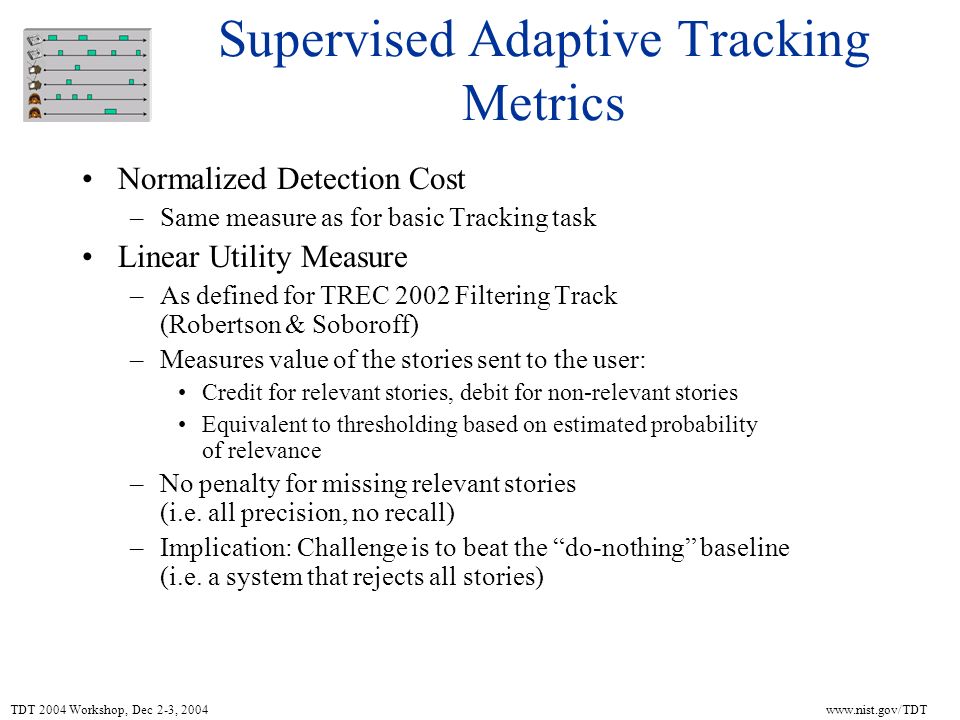 Supervised Adaptive Tracking Metrics

• Normalized Detection Cost
– Same measure as for basic Tracking task

• Linear Utility Measure
– As defined for TREC 2002 Filtering Track (Robertson & Soboroff)
– Measures value of the stories sent to the user:
• Credit for relevant stories, debit for non-relevant stories
• Equivalent to thresholding based on estimated probability of relevance
– No penalty for missing relevant stories (i.e. all precision, no recall)
– Implication: Challenge is to beat the “do-nothing” baseline (i.e. a system that rejects all stories)

TDT 2004 Workshop, Dec 2-3, 2004

www.nist.gov/TDT